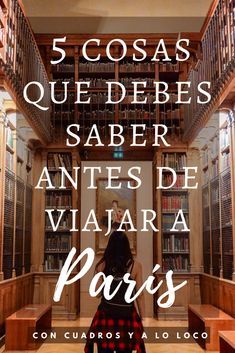 5 COSAS QUE DEBES SABER ANTES DE VIAJAR A París

CON CUADROS Y A LO LOCO